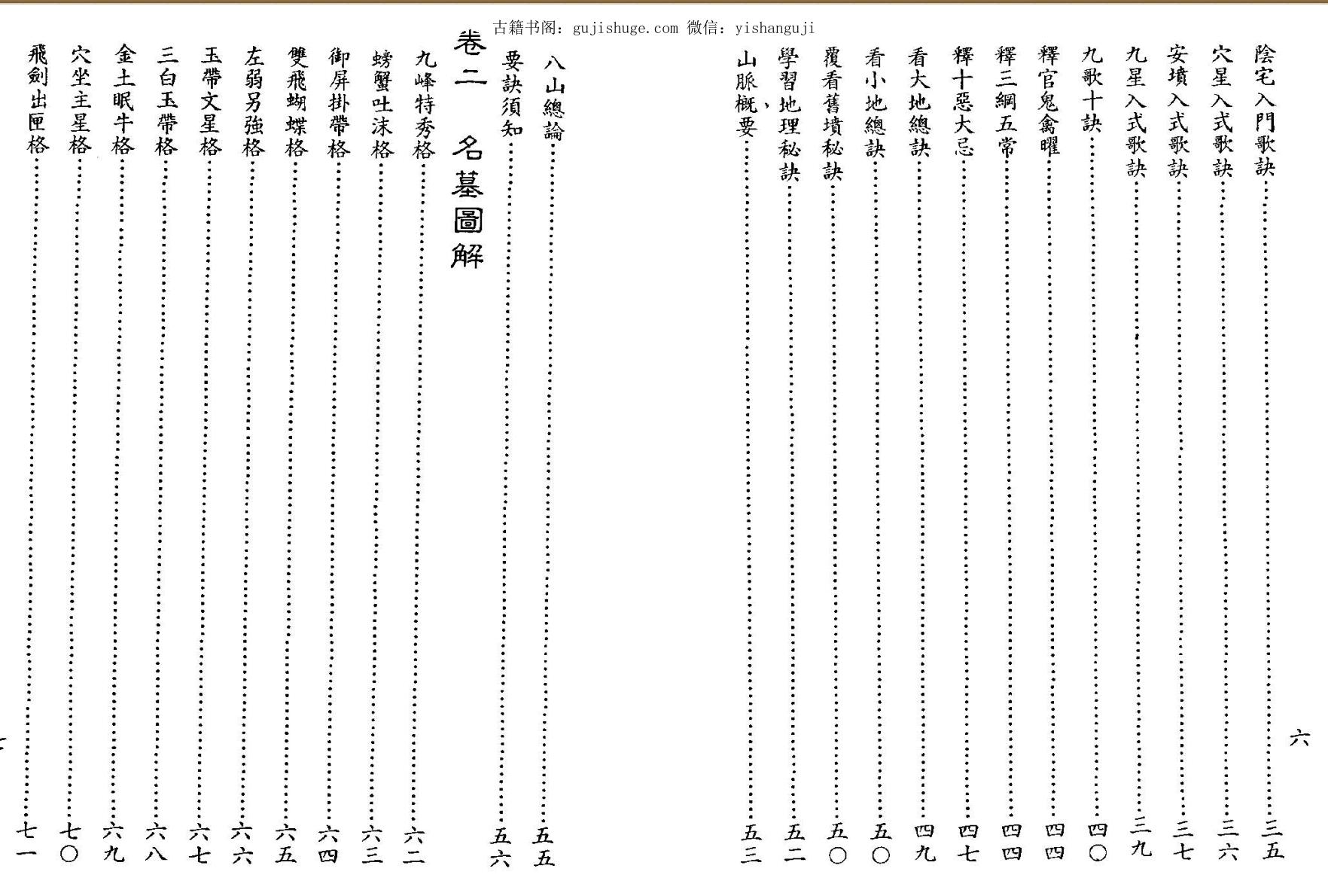 古籍书阁：gujishuge.com 微信：yishanguji

陰宅入門歌訣……三五
穴星入式歌訣……三六
安墳入式歌訣……三七
九星入式歌訣……三九
九歌十訣……四〇
釋官鬼禽曜……四四
釋三綱五常……四四
釋十惡大忌……四七
看大地總訣……四九
看小地總訣……五〇
覆看舊墳秘訣……五〇
學習地理秘訣……五二
山脈概要……五三

六

八山總論……五五
要訣須知……五六

卷二 名墓圖解

九峰特秀格……六二
螃蟹吐沫格……六三
御屏掛帶格……六四
雙飛蝴蝶格……六五
左弱另強格……六六
玉帶文星格……六七
三白玉帶格……六八
金土眠牛格……六九
穴坐主星格……七〇
飛劍出匣格……七一